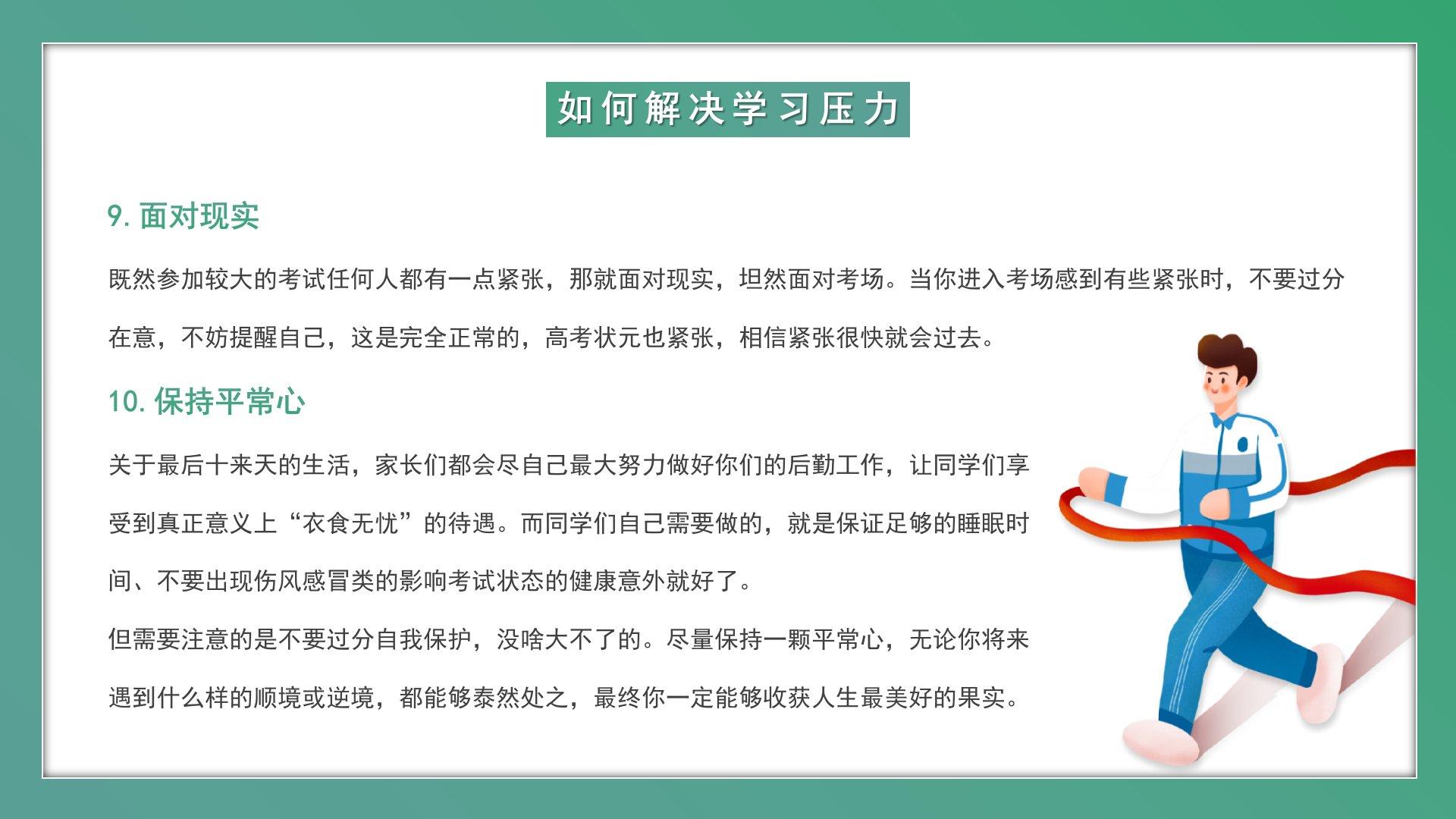 如何解决学习压力

9.面对现实

既然参加较大的考试任何人都有一点紧张，那就面对现实，坦然面对考场。当你进入考场感到有些紧张时，不要过分在意，不妨提醒自己，这是完全正常的，高考状元也紧张，相信紧张很快就会过去。

10.保持平常心

关于最后十来天的生活，家长们都会尽自己最大努力做好你们的后勤工作，让同学们享受到真正意义上“衣食无忧”的待遇。而同学们自己需要做的，就是保证足够的睡眠时间、不要出现伤风感冒类的影响考试状态的健康意外就好了。

但需要注意的是不要过分自我保护，没啥大不了的。尽量保持一颗平常心，无论你将来遇到什么样的顺境或逆境，都能够泰然处之，最终你一定能够收获人生最美好的果实。